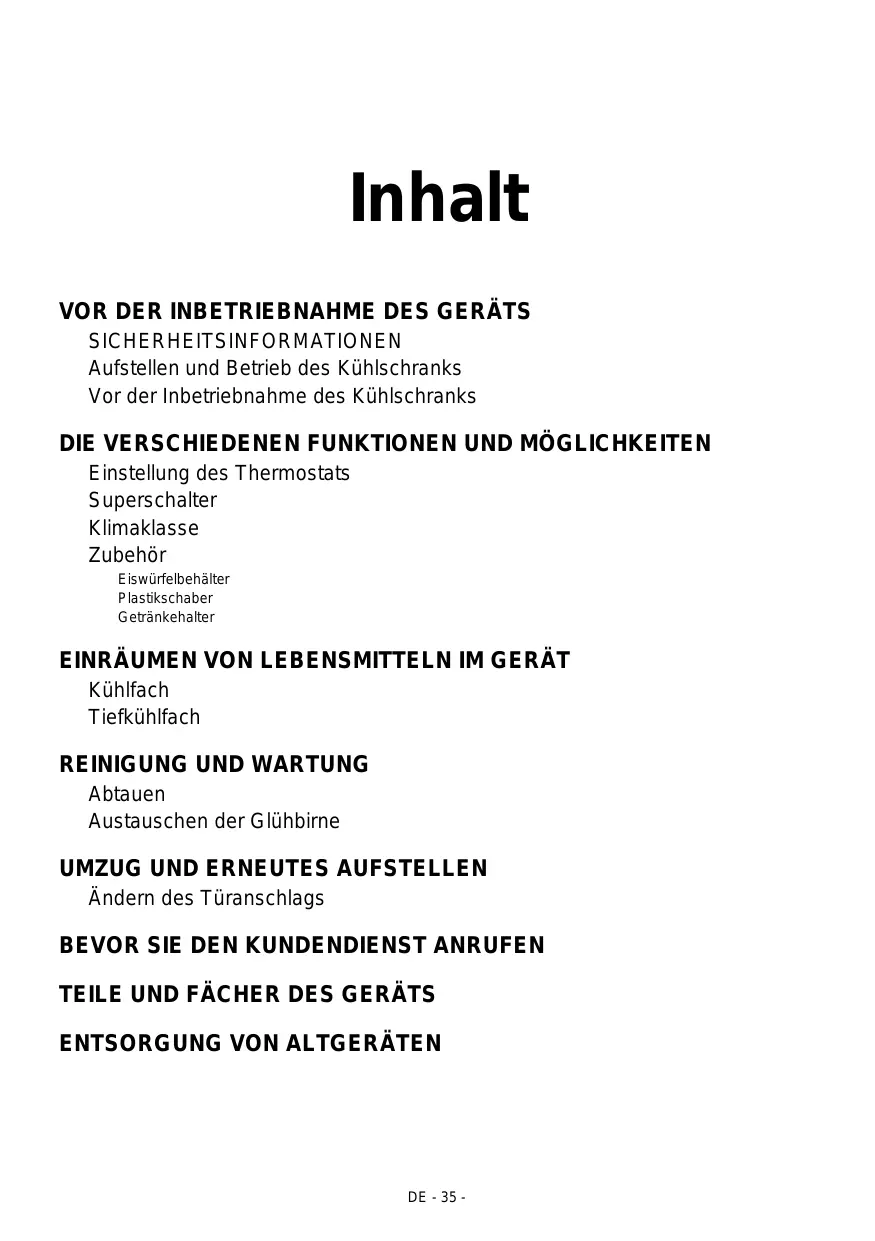 Inhalt

VOR DER INBETRIEBNAHME DES GERÄTS
SICHERHEITSINFORMATIONEN
Aufstellen und Betrieb des Kühlschranks
Vor der Inbetriebnahme des Kühlschranks

DIE VERSCHIEDENEN FUNKTIONEN UND MÖGLICHKEITEN
Einstellung des Thermostats
Superschalter
Klimaklasse
Zubehör
Eiswürfelbehälter
Plastikschaber
Getränkehalter

EINRÄUMEN VON LEBENSMITTELN IM GERÄT
Kühlfach
Tiefkühlfach

REINIGUNG UND WARTUNG
Abtauen
Austauschen der Glühbirne

UMZUG UND ERNEUTES AUFSTELLEN
Ändern des Türanschlags

BEVOR SIE DEN KUNDENDIENST ANRUFEN

TEILE UND FÄCHER DES GERÄTS

ENTSORGUNG VON ALTGERÄTEN

DE - 35 -